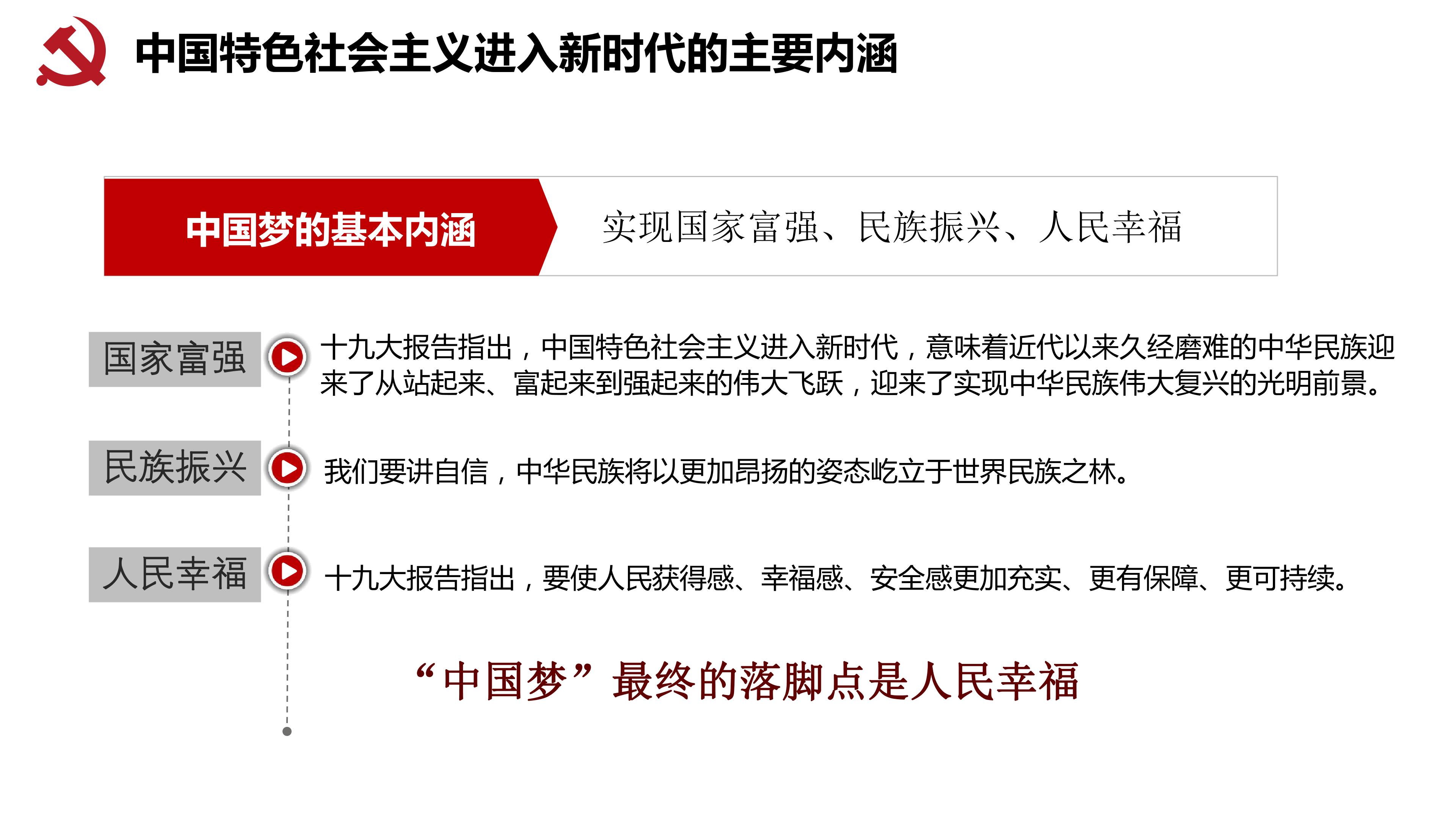 中国特色社会主义进入新时代的主要内涵

中国梦的基本内涵

实现国家富强、民族振兴、人民幸福

国家富强

十九大报告指出，中国特色社会主义进入新时代，意味着近代以来久经磨难的中华民族迎来了从站起来、富起来到强起来的伟大飞跃，迎来了实现中华民族伟大复兴的光明前景。

民族振兴

我们要讲自信，中华民族将以更加昂扬的姿态屹立于世界民族之林。

人民幸福

十九大报告指出，要使人民获得感、幸福感、安全感更加充实、更有保障、更可持续。

“中国梦”最终的落脚点是人民幸福